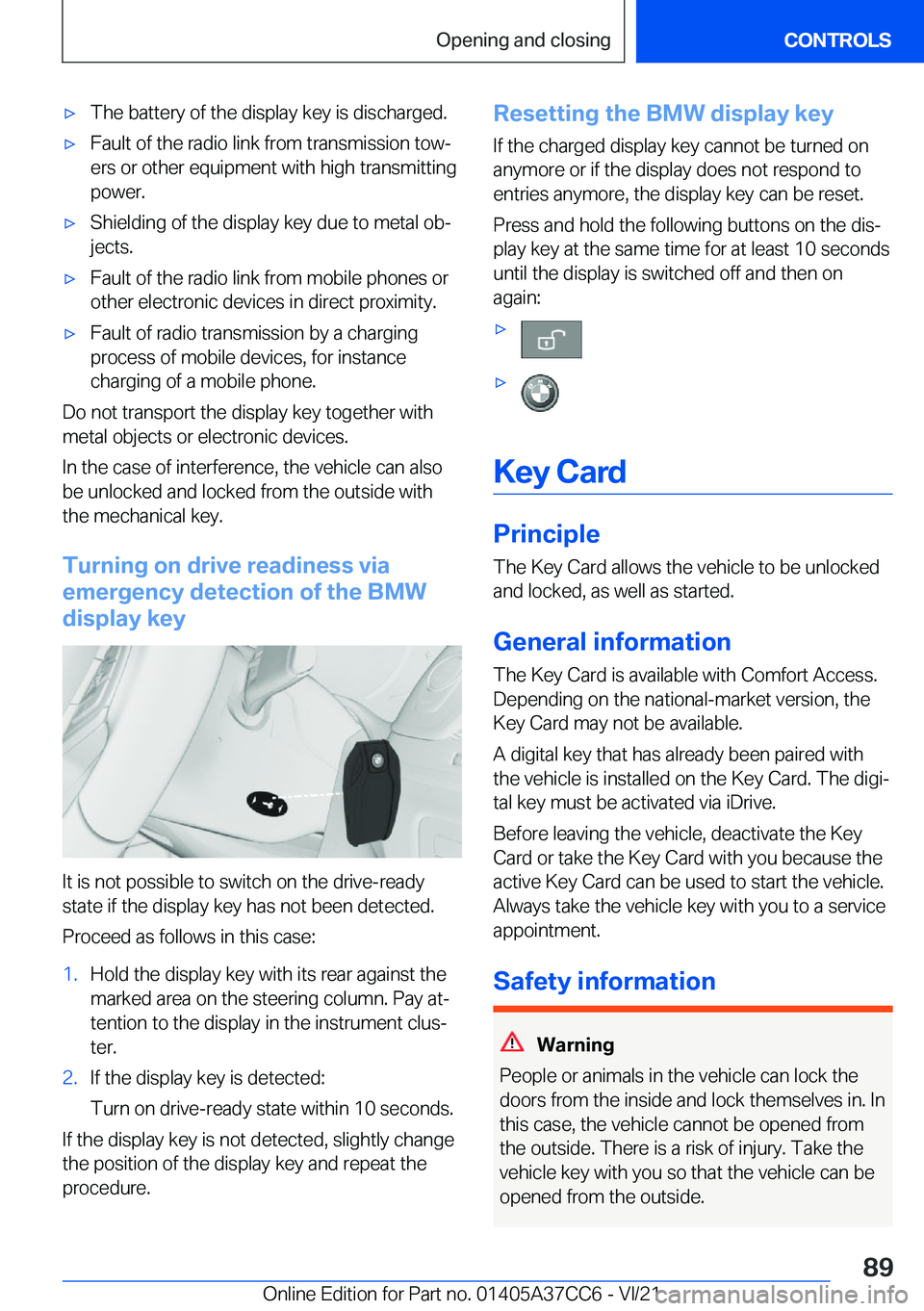 Opening and closing CONTROLS

▷ The battery of the display key is discharged.

▷ Fault of the radio link from transmission towers or other equipment with high transmitting power.

▷ Shielding of the display key due to metal objects.

▷ Fault of the radio link from mobile phones or other electronic devices in direct proximity.

▷ Fault of radio transmission by a charging process of mobile devices, for instance charging of a mobile phone.

Do not transport the display key together with metal objects or electronic devices.

In the case of interference, the vehicle can also be unlocked and locked from the outside with the mechanical key.

Turning on drive readiness via emergency detection of the BMW display key

It is not possible to switch on the drive-ready state if the display key has not been detected.

Proceed as follows in this case:

1. Hold the display key with its rear against the marked area on the steering column. Pay attention to the display in the instrument cluster.

2. If the display key is detected:

Turn on drive-ready state within 10 seconds.

If the display key is not detected, slightly change the position of the display key and repeat the procedure.

Resetting the BMW display key

If the charged display key cannot be turned on anymore or if the display does not respond to entries anymore, the display key can be reset.

Press and hold the following buttons on the display key at the same time for at least 10 seconds until the display is switched off and then on again:

▷

▷

Key Card

Principle

The Key Card allows the vehicle to be unlocked and locked, as well as started.

General information

The Key Card is available with Comfort Access. Depending on the national-market version, the Key Card may not be available.

A digital key that has already been paired with the vehicle is installed on the Key Card. The digital key must be activated via iDrive.

Before leaving the vehicle, deactivate the Key Card or take the Key Card with you because the active Key Card can be used to start the vehicle. Always take the vehicle key with you to a service appointment.

Safety information

Warning

People or animals in the vehicle can lock the doors from the inside and lock themselves in. In this case, the vehicle cannot be opened from the outside. There is a risk of injury. Take the vehicle key with you so that the vehicle can be opened from the outside.

89

Online Edition for Part no. 01405A37CC6 - VI/21 carmanualsonline.info